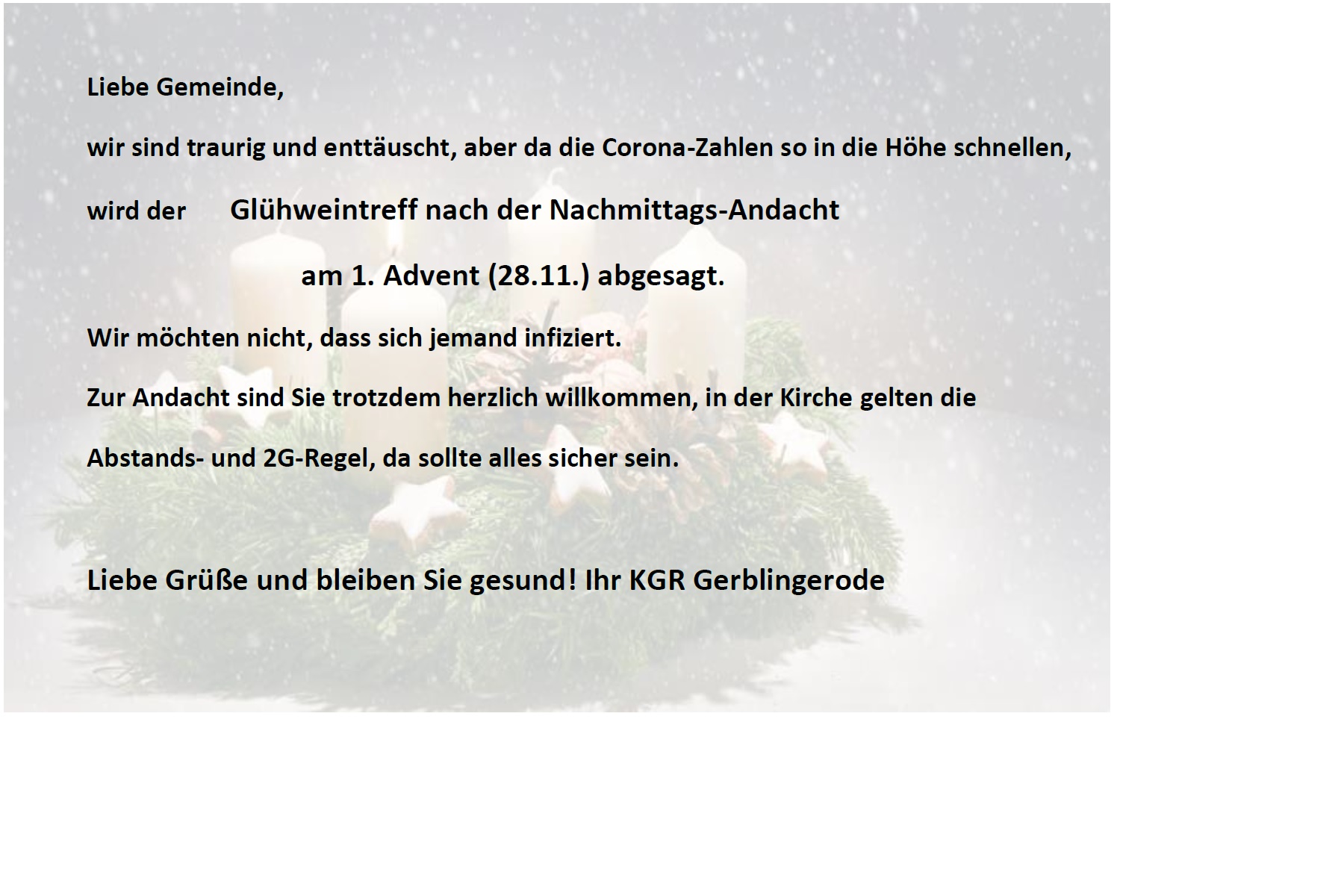 Liebe Gemeinde,

wir sind traurig und enttäuscht, aber da die Corona-Zahlen so in die Höhe schnellen,

wird der Glühweintreff nach der Nachmittags-Andacht

am 1. Advent (28.11.) abgesagt.

Wir möchten nicht, dass sich jemand infiziert.

Zur Andacht sind Sie trotzdem herzlich willkommen, in der Kirche gelten die

Abstands- und 2G-Regel, da sollte alles sicher sein.

Liebe Grüße und bleiben Sie gesund! Ihr KGR Gerblingerode